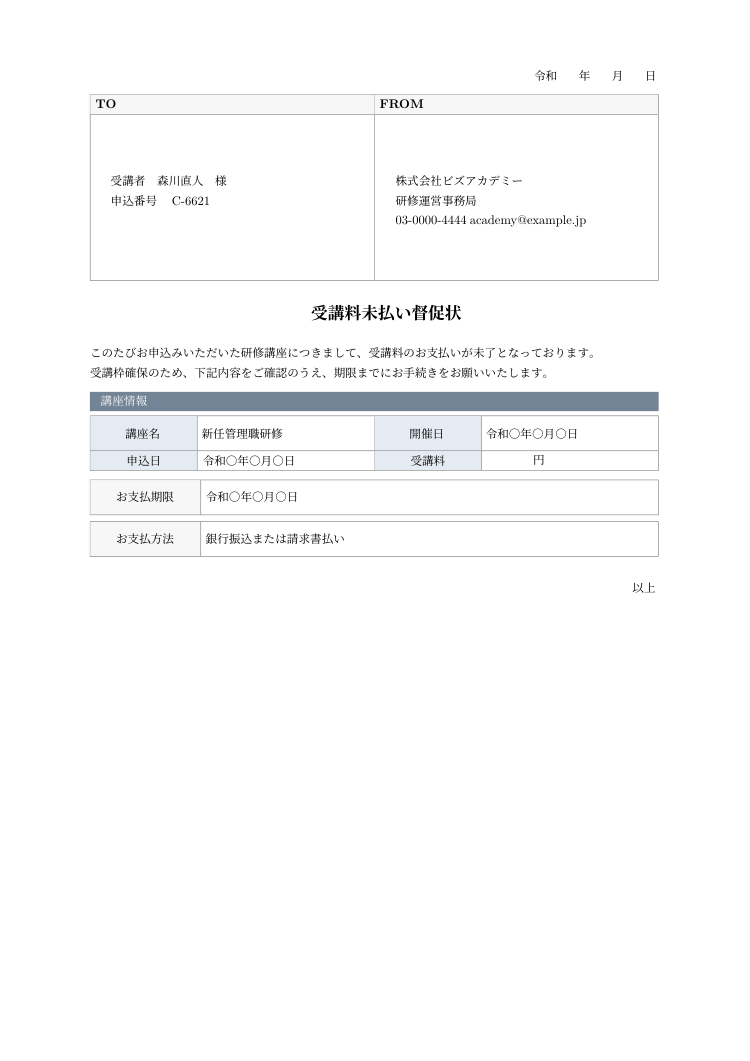 令和　　年　　月　　日

| TO | FROM |
|---|---|
| 受講者　森川直人　様<br>申込番号　C-6621 | 株式会社ビズアカデミー<br>研修運営事務局<br>03-0000-4444 academy@example.jp |

受講料未払い督促状

このたびお申込みいただいた研修講座につきまして、受講料のお支払いが未了となっております。
受講枠確保のため、下記内容をご確認のうえ、期限までにお手続きをお願いいたします。

講座情報

| 講座名 | 新任管理職研修 | 開催日 | 令和○年○月○日 |
|---|---|---|---|
| 申込日 | 令和○年○月○日 | 受講料 | 円 |

| お支払期限 | 令和○年○月○日 |
|---|---|

| お支払方法 | 銀行振込または請求書払い |
|---|---|

以上